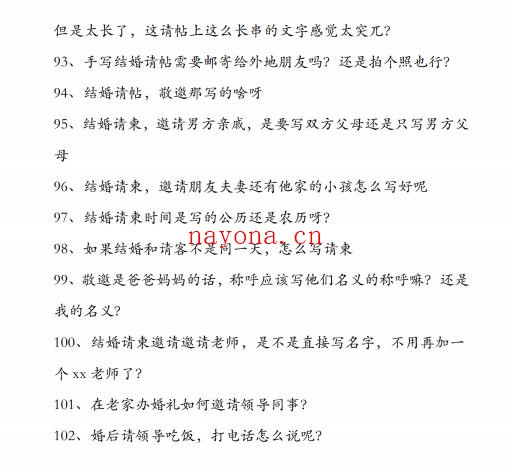 但是太长了，这请帖上这么长串的文字感觉太突兀？

93、手写结婚请帖需要邮寄给外地朋友吗？还是拍个照也行？

94、结婚请帖，敬邀那写的啥呀

95、结婚请柬，邀请男方亲戚，是要写双方父母还是只写男方父母

96、结婚请柬，邀请朋友夫妻还有他家的小孩怎么写好呢

97、结婚请柬时间是写的公历还是农历呀？

nayona.cn

98、如果结婚和请客不是同一天，怎么写请柬

99、敬邀是爸爸妈妈的话，称呼应该写他们名义的称呼嘛？还是我的名义？

100、结婚请柬邀请邀请老师，是不是直接写名字，不用再加一个 xx 老师了？

101、在老家办婚礼如何邀请领导同事？

102、婚后请领导吃饭，打电话怎么说呢？